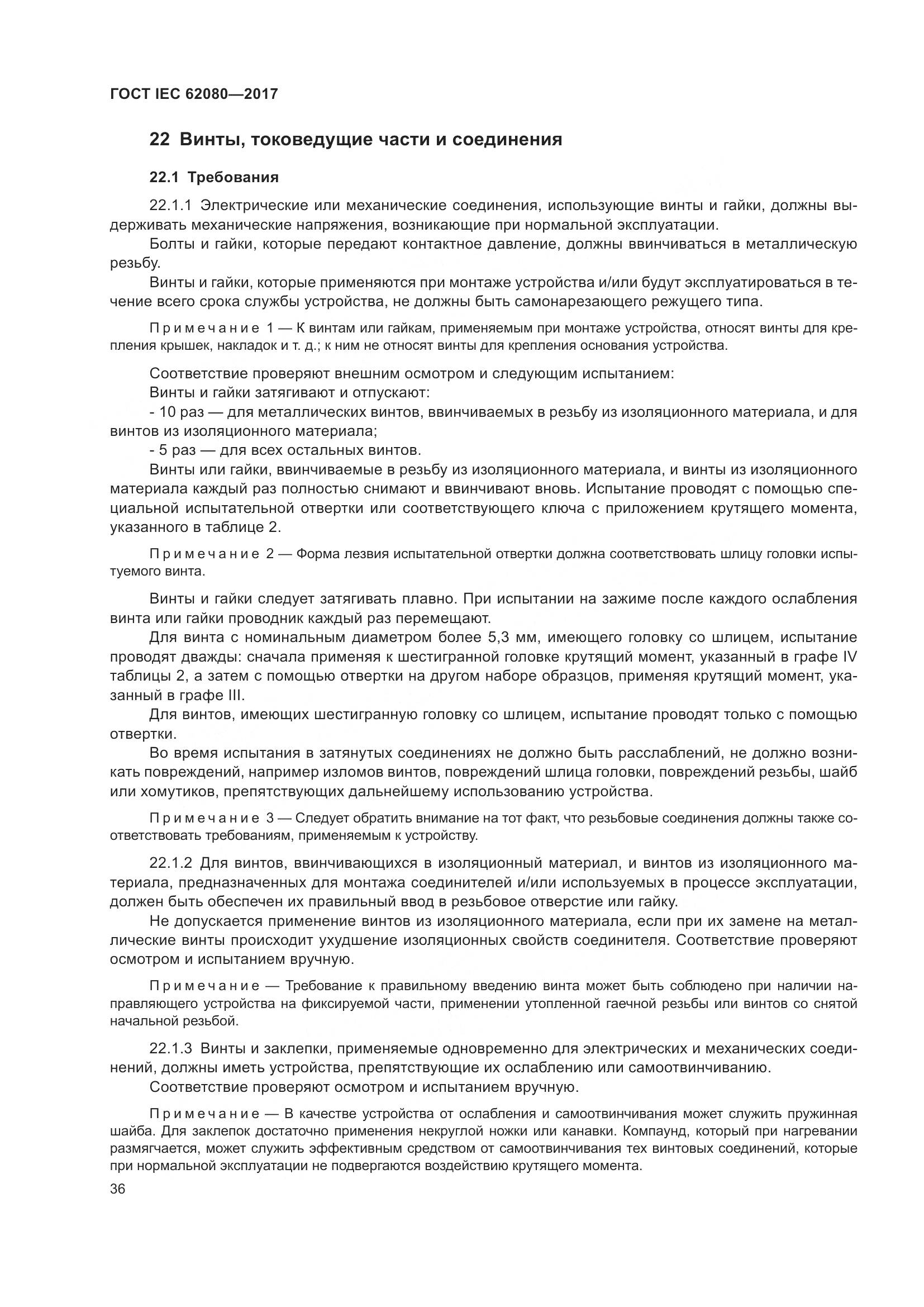 ГОСТ IEC 62080—2017

22 Винты, токоведущие части и соединения

22.1 Требования

22.1.1 Электрические или механические соединения, использующие винты и гайки, должны выдерживать механические напряжения, возникающие при нормальной эксплуатации.

Болты и гайки, которые передают контактное давление, должны ввинчиваться в металлическую резьбу.

Винты и гайки, которые применяются при монтаже устройства и/или будут эксплуатироваться в течение всего срока службы устройства, не должны быть самонарезающего режущего типа.

Примечание 1 — К винтам или гайкам, применяемым при монтаже устройства, относят винты для крепления крышек, накладок и т. д.; к ним не относят винты для крепления основания устройства.

Соответствие проверяют внешним осмотром и следующим испытанием:

Винты и гайки затягивают и отпускают:

- 10 раз — для металлических винтов, ввинчиваемых в резьбу из изоляционного материала, и для винтов из изоляционного материала;

- 5 раз — для всех остальных винтов.

Винты или гайки, ввинчиваемые в резьбу из изоляционного материала, и винты из изоляционного материала каждый раз полностью снимают и ввинчивают вновь. Испытание проводят с помощью специальной испытательной отвертки или соответствующего ключа с приложением крутящего момента, указанного в таблице 2.

Примечание 2 — Форма лезвия испытательной отвертки должна соответствовать шлицу головки испытуемого винта.

Винты и гайки следует затягивать плавно. При испытании на зажиме после каждого ослабления винта или гайки проводник каждый раз перемещают.

Для винта с номинальным диаметром более 5,3 мм, имеющего головку со шлицем, испытание проводят дважды: сначала применяя к шестигранной головке крутящий момент, указанный в графе IV таблицы 2, а затем с помощью отвертки на другом наборе образцов, применяя крутящий момент, указанный в графе III.

Для винтов, имеющих шестигранную головку со шлицем, испытание проводят только с помощью отвертки.

Во время испытания в затянутых соединениях не должно быть расслаблений, не должно возникать повреждений, например изломов винтов, повреждений шлица головки, повреждений резьбы, шайб или хомутиков, препятствующих дальнейшему использованию устройства.

Примечание 3 — Следует обратить внимание на тот факт, что резьбовые соединения должны также соответствовать требованиям, применяемым к устройству.

22.1.2 Для винтов, ввинчивающихся в изоляционный материал, и винтов из изоляционного материала, предназначенных для монтажа соединителей и/или используемых в процессе эксплуатации, должен быть обеспечен их правильный ввод в резьбовое отверстие или гайку.

Не допускается применение винтов из изоляционного материала, если при их замене на металлические винты происходит ухудшение изоляционных свойств соединителя. Соответствие проверяют осмотром и испытанием вручную.

Примечание — Требование к правильному введению винта может быть соблюдено при наличии направляющего устройства на фиксируемой части, применении утопленной гаечной резьбы или винтов со снятой начальной резьбой.

22.1.3 Винты и заклепки, применяемые одновременно для электрических и механических соединений, должны иметь устройства, препятствующие их ослаблению или самоотвинчиванию.

Соответствие проверяют осмотром и испытанием вручную.

Примечание — В качестве устройства от ослабления и самоотвинчивания может служить пружинная шайба. Для заклепок достаточно применения некруглой ножки или канавки. Компаунд, который при нагревании размягчается, может служить эффективным средством от самоотвинчивания тех винтовых соединений, которые при нормальной эксплуатации не подвергаются воздействию крутящего момента.

36